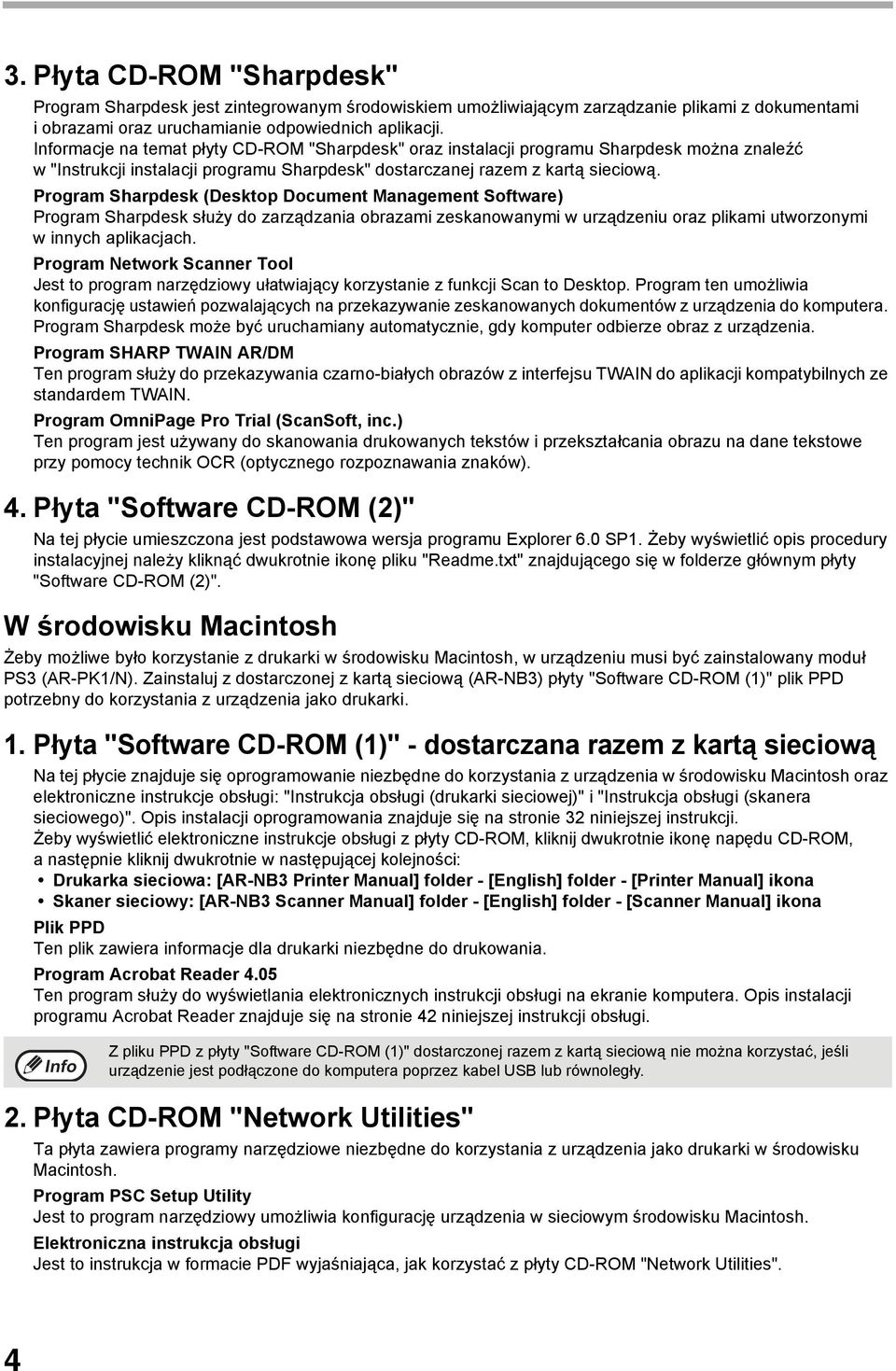 3. Płyta CD-ROM "Sharpdesk"

Program Sharpdesk jest zintegrowanym środowiskiem umożliwiającym zarządzanie plikami z dokumentami i obrazami oraz uruchamianie odpowiednich aplikacji.
Informacje na temat płyty CD-ROM "Sharpdesk" oraz instalacji programu Sharpdesk można znaleźć w "Instrukcji instalacji programu Sharpdesk" dostarczanej razem z kartą sieciową.

Program Sharpdesk (Desktop Document Management Software)
Program Sharpdesk służy do zarządzania obrazami zeskanowanymi w urządzeniu oraz plikami utworzonymi w innych aplikacjach.

Program Network Scanner Tool
Jest to program narzędziowy ułatwiający korzystanie z funkcji Scan to Desktop. Program ten umożliwia konfigurację ustawień pozwalających na przekazywanie zeskanowanych dokumentów z urządzenia do komputera. Program Sharpdesk może być uruchamiany automatycznie, gdy komputer odbierze obraz z urządzenia.

Program SHARP TWAIN AR/DM
Ten program służy do przekazywania czarno-białych obrazów z interfejsu TWAIN do aplikacji kompatybilnych ze standardem TWAIN.

Program OmniPage Pro Trial (ScanSoft, inc.)
Ten program jest używany do skanowania drukowanych tekstów i przekształcania obrazu na dane tekstowe przy pomocy technik OCR (optycznego rozpoznawania znaków).

4. Płyta "Software CD-ROM (2)"

Na tej płycie umieszczona jest podstawowa wersja programu Explorer 6.0 SP1. Żeby wyświetlić opis procedury instalacyjnej należy kliknąć dwukrotnie ikonę pliku "Readme.txt" znajdującego się w folderze głównym płyty "Software CD-ROM (2)".

W środowisku Macintosh

Żeby możliwe było korzystanie z drukarki w środowisku Macintosh, w urządzeniu musi być zainstalowany moduł PS3 (AR-PK1/N). Zainstaluj z dostarczonej z kartą sieciową (AR-NB3) płyty "Software CD-ROM (1)" plik PPD potrzebny do korzystania z urządzenia jako drukarki.

1. Płyta "Software CD-ROM (1)" - dostarczana razem z kartą sieciową

Na tej płycie znajduje się oprogramowanie niezbędne do korzystania z urządzenia w środowisku Macintosh oraz elektroniczne instrukcje obsługi: "Instrukcja obsługi (drukarki sieciowej)" i "Instrukcja obsługi (skanera sieciowego)". Opis instalacji oprogramowania znajduje się na stronie 32 niniejszej instrukcji.
Żeby wyświetlić elektroniczne instrukcje obsługi z płyty CD-ROM, kliknij dwukrotnie ikonę napędu CD-ROM, a następnie kliknij dwukrotnie w następującej kolejności:
• Drukarka sieciowa: [AR-NB3 Printer Manual] folder - [English] folder - [Printer Manual] ikona
• Skaner sieciowy: [AR-NB3 Scanner Manual] folder - [English] folder - [Scanner Manual] ikona

Plik PPD
Ten plik zawiera informacje dla drukarki niezbędne do drukowania.

Program Acrobat Reader 4.05
Ten program służy do wyświetlania elektronicznych instrukcji obsługi na ekranie komputera. Opis instalacji programu Acrobat Reader znajduje się na stronie 42 niniejszej instrukcji obsługi.

Info
Z pliku PPD z płyty "Software CD-ROM (1)" dostarczonej razem z kartą sieciową nie można korzystać, jeśli urządzenie jest podłączone do komputera poprzez kabel USB lub równoległy.

2. Płyta CD-ROM "Network Utilities"

Ta płyta zawiera programy narzędziowe niezbędne do korzystania z urządzenia jako drukarki w środowisku Macintosh.

Program PSC Setup Utility
Jest to program narzędziowy umożliwia konfigurację urządzenia w sieciowym środowisku Macintosh.

Elektroniczna instrukcja obsługi
Jest to instrukcja w formacie PDF wyjaśniająca, jak korzystać z płyty CD-ROM "Network Utilities".

4